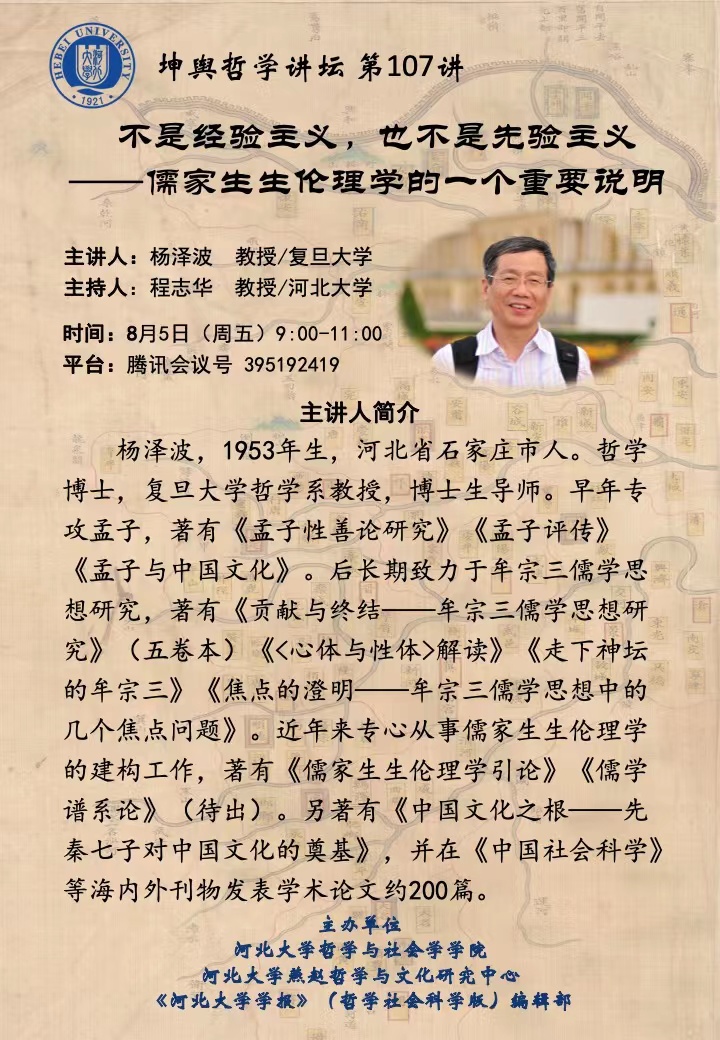 HEBEI UNIVERSITY
1921

坤舆哲学讲坛 第107讲

不是经验主义，也不是先验主义
——儒家生生伦理学的一个重要说明

主讲人：杨泽波 教授/复旦大学
主持人：程志华 教授/河北大学

时间：8月5日（周五）9:00-11:00
平台：腾讯会议号 395192419

主讲人简介

杨泽波，1953年生，河北省石家庄市人。哲学博士，复旦大学哲学系教授，博士生导师。早年专攻孟子，著有《孟子性善论研究》《孟子评传》《孟子与中国文化》。后长期致力于牟宗三儒学思想研究，著有《贡献与终结——牟宗三儒学思想研究》（五卷本）《<心体与性体>解读》《走下神坛的牟宗三》《焦点的澄明——牟宗三儒学思想中的几个焦点问题》。近年来专心从事儒家生生伦理学的建构工作，著有《儒家生生伦理学引论》《儒学谱系论》（待出）。另著有《中国文化之根——先秦七子对中国文化的奠基》，并在《中国社会科学》等海内外刊物发表学术论文约200篇。

主办单位
河北大学哲学与社会学学院
河北大学燕赵哲学与文化研究中心
《河北大学学报》（哲学社会科学版）编辑部